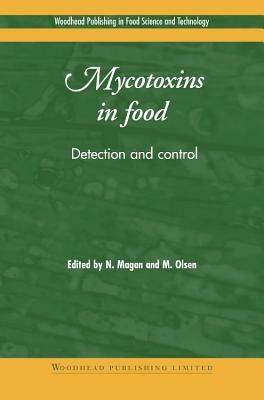 Woodhead Publishing in Food Science and Technology

Mycotoxins in food

Detection and control

Edited by N. Magan and M. Olsen

WOODHEAD PUBLISHING LIMITED